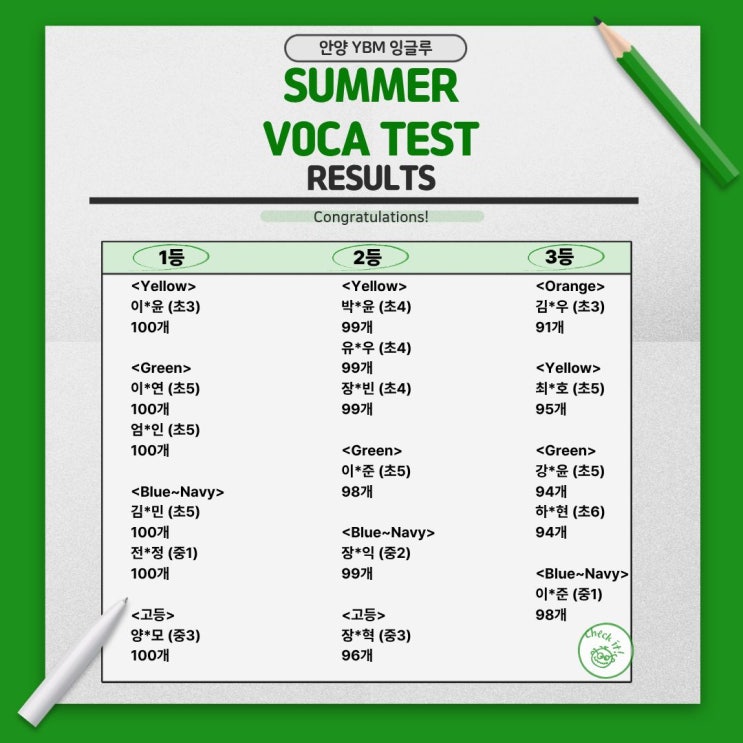 안양 YBM 잉글루

SUMMER
VOCA TEST
RESULTS

Congratulations!

1등

<Yellow>
이*윤 (초3)
100개

<Green>
이*연 (초5)
100개
엄*인 (초5)
100개

<Blue~Navy>
김*민 (초5)
100개
전*정 (중1)
100개

<고등>
양*모 (중3)
100개

2등

<Yellow>
박*윤 (초4)
99개
유*우 (초4)
99개
장*빈 (초4)
99개

<Green>
이*준 (초5)
98개

<Blue~Navy>
장*익 (중2)
99개

<고등>
장*혁 (중3)
96개

3등

<Orange>
김*우 (초3)
91개

<Yellow>
최*호 (초5)
95개

<Green>
강*윤 (초5)
94개
하*현 (초6)
94개

<Blue~Navy>
이*준 (중1)
98개

Check it!